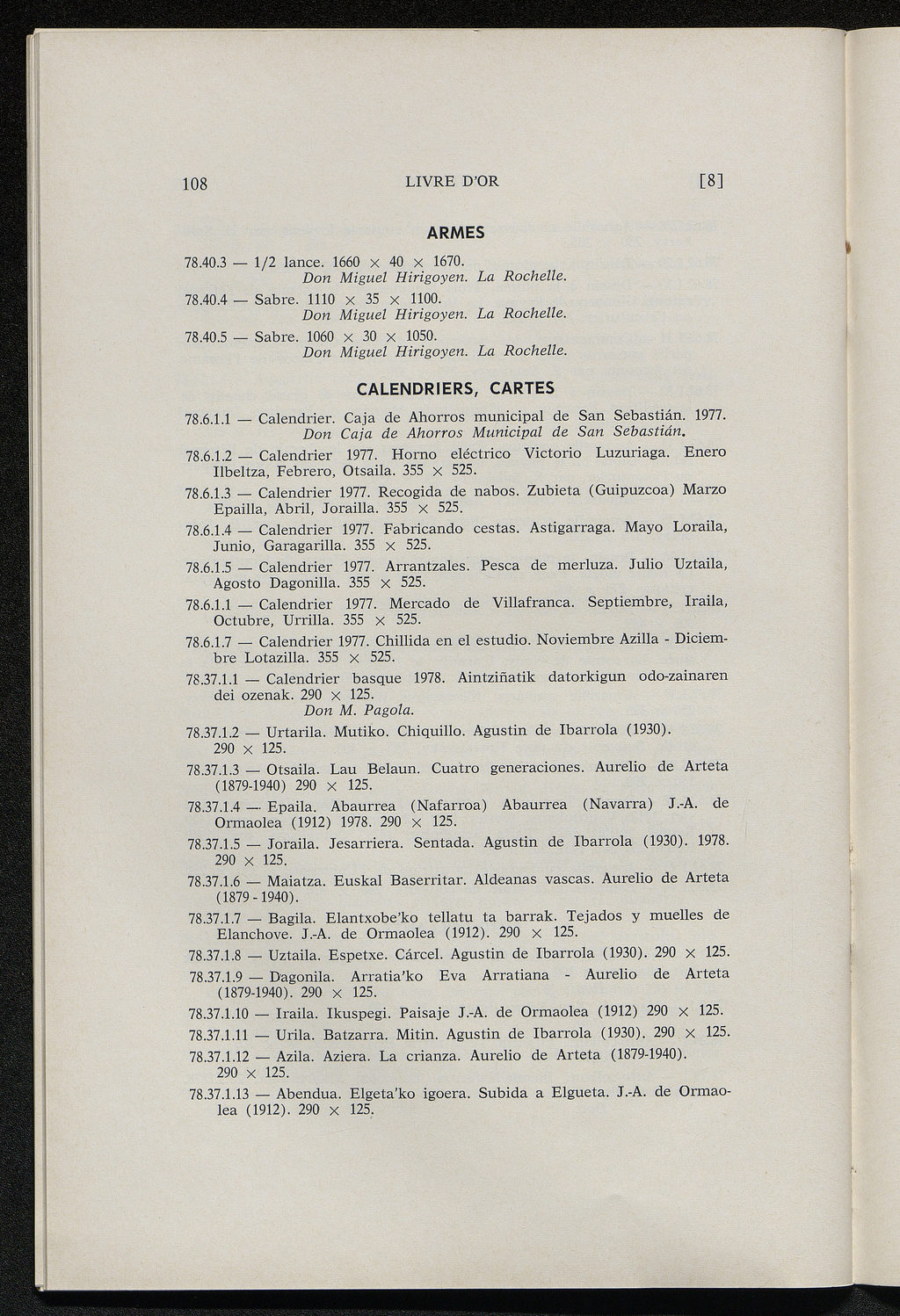 108 LIVRE D'OR [8]

ARMES

78.40.3 — 1/2 lance. 1660 × 40 × 1670.
Don Miguel Hirigoyen. La Rochelle.

78.40.4 — Sabre. 1110 × 35 × 1100.
Don Miguel Hirigoyen. La Rochelle.

78.40.5 — Sabre. 1060 × 30 × 1050.
Don Miguel Hirigoyen. La Rochelle.

CALENDRIERS, CARTES

78.6.1.1 — Calendrier. Caja de Ahorros municipal de San Sebastián. 1977.
Don Caja de Ahorros Municipal de San Sebastián.

78.6.1.2 — Calendrier 1977. Horno eléctrico Victorio Luzuriaga. Enero Ilbeltza, Febrero, Otsaila. 355 × 525.

78.6.1.3 — Calendrier 1977. Recogida de nabos. Zubieta (Guipuzcoa) Marzo Epailla, Abril, Jorailla. 355 × 525.

78.6.1.4 — Calendrier 1977. Fabricando cestas. Astigarraga. Mayo Loraila, Junio, Garagarilla. 355 × 525.

78.6.1.5 — Calendrier 1977. Arrantzales. Pesca de merluza. Julio Uztaila, Agosto Dagonilla. 355 × 525.

78.6.1.1 — Calendrier 1977. Mercado de Villafranca. Septiembre, Iraila, Octubre, Urrilla. 355 × 525.

78.6.1.7 — Calendrier 1977. Chillida en el estudio. Noviembre Azilla - Diciembre Lotazilla. 355 × 525.

78.37.1.1 — Calendrier basque 1978. Aintziñatik datorkigun odo-zainaren dei ozenak. 290 × 125.
Don M. Pagola.

78.37.1.2 — Urtarila. Mutiko. Chiquillo. Agustin de Ibarrola (1930). 290 × 125.

78.37.1.3 — Otsaila. Lau Belaun. Cuatro generaciones. Aurelio de Arteta (1879-1940) 290 × 125.

78.37.1.4 — Epaila. Abaurrea (Nafarroa) Abaurrea (Navarra) J.-A. de Ormaolea (1912) 1978. 290 × 125.

78.37.1.5 — Joraila. Jesarriera. Sentada. Agustin de Ibarrola (1930). 1978. 290 × 125.

78.37.1.6 — Maiatza. Euskal Baserritar. Aldeanas vascas. Aurelio de Arteta (1879 - 1940).

78.37.1.7 — Bagila. Elantxobe'ko tellatu ta barrak. Tejados y muelles de Elanchove. J.-A. de Ormaolea (1912). 290 × 125.

78.37.1.8 — Uztaila. Espetxe. Cárcel. Agustin de Ibarrola (1930). 290 × 125.

78.37.1.9 — Dagonila. Arratia'ko Eva Arratiana - Aurelio de Arteta (1879-1940). 290 × 125.

78.37.1.10 — Iraila. Ikuspegi. Paisaje J.-A. de Ormaolea (1912) 290 × 125.

78.37.1.11 — Urila. Batzarra. Mitin. Agustin de Ibarrola (1930). 290 × 125.

78.37.1.12 — Azila. Aziera. La crianza. Aurelio de Arteta (1879-1940). 290 × 125.

78.37.1.13 — Abendua. Elgeta'ko igoera. Subida a Elgueta. J.-A. de Ormaolea (1912). 290 × 125.